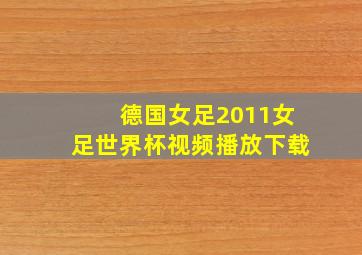 德国女足2011女足世界杯视频播放下载